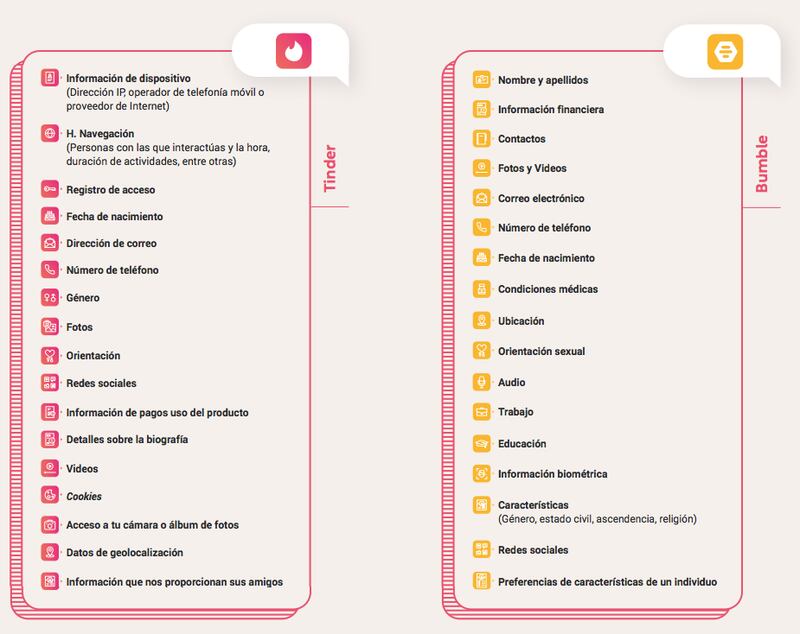 Tinder

Información de dispositivo
(Dirección IP, operador de telefonía móvil o proveedor de Internet)

H. Navegación
(Personas con las que interactúas y la hora, duración de actividades, entre otras)

Registro de acceso

Fecha de nacimiento

Dirección de correo

Número de teléfono

Género

Fotos

Orientación

Redes sociales

Información de pagos uso del producto

Detalles sobre la biografía

Videos

Cookies

Acceso a tu cámara o álbum de fotos

Datos de geolocalización

Información que nos proporcionan sus amigos

Bumble

Nombre y apellidos

Información financiera

Contactos

Fotos y Videos

Correo electrónico

Número de teléfono

Fecha de nacimiento

Condiciones médicas

Ubicación

Orientación sexual

Audio

Trabajo

Educación

Información biométrica

Características
(Género, estado civil, ascendencia, religión)

Redes sociales

Preferencias de características de un individuo